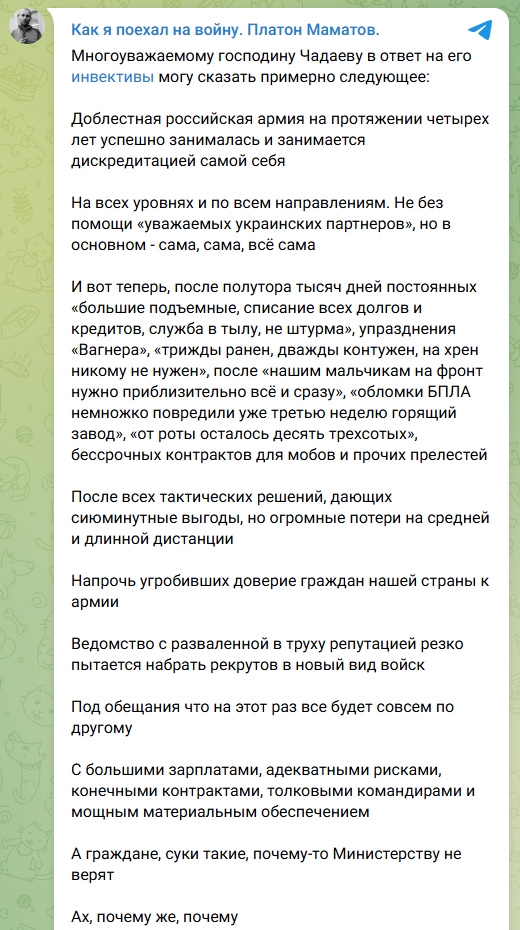 Как я поехал на войну. Платон Маматов.

Многоуважаемому господину Чадаеву в ответ на его инвективы могу сказать примерно следующее:

Доблестная российская армия на протяжении четырех лет успешно занималась и занимается дискредитацией самой себя

На всех уровнях и по всем направлениям. Не без помощи «уважаемых украинских партнеров», но в основном - сама, сама, всё сама

И вот теперь, после полутора тысяч дней постоянных «большие подъемные, списание всех долгов и кредитов, служба в тылу, не штурма», упразднения «Вагнера», «трижды ранен, дважды контужен, на хрен никому не нужен», после «нашим мальчикам на фронт нужно приблизительно всё и сразу», «обломки БПЛА немножко повредили уже третью неделю горящий завод», «от роты осталось десять трехсотых», бессрочных контрактов для мобов и прочих прелестей

После всех тактических решений, дающих сиюминутные выгоды, но огромные потери на средней и длинной дистанции

Напрочь угробивших доверие граждан нашей страны к армии

Ведомство с разваленной в труху репутацией резко пытается набрать рекрутов в новый вид войск

Под обещания что на этот раз все будет совсем по другому

С большими зарплатами, адекватными рисками, конечными контрактами, толковыми командирами и мощным материальным обеспечением

А граждане, суки такие, почему-то Министерству не верят

Ах, почему же, почему